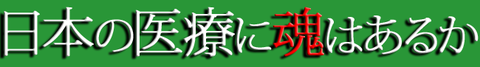 日本の医療に魂はあるか